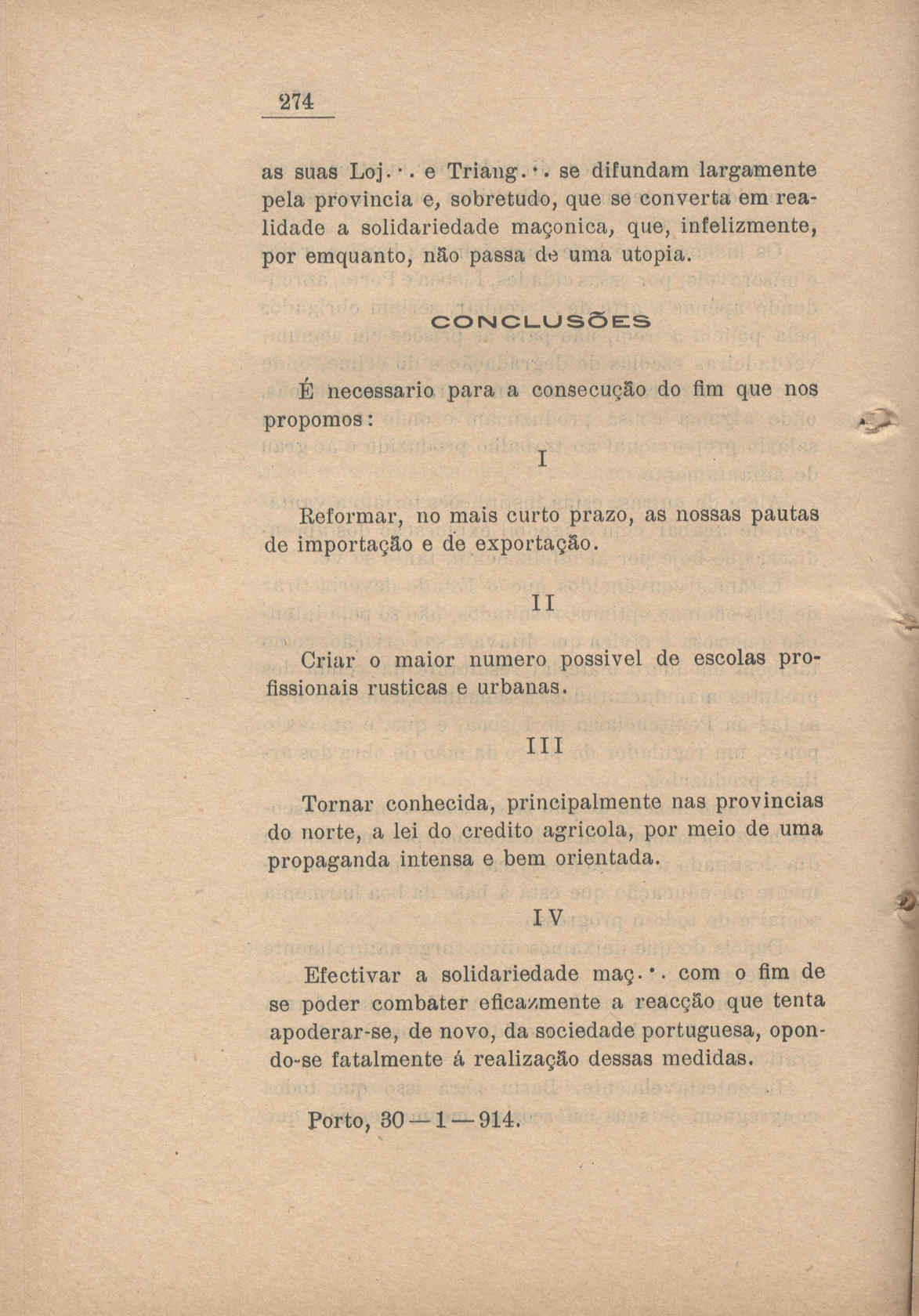 274

as suas Loj∴ e Triang∴ se difundam largamente pela provincia e, sobretudo, que se converta em realidade a solidariedade maçonica, que, infelizmente, por emquanto, não passa de uma utopia.

CONCLUSÕES

É necessario para a consecução do fim que nos propomos:

I

Reformar, no mais curto prazo, as nossas pautas de importação e de exportação.

II

Criar o maior numero possivel de escolas profissionais rusticas e urbanas.

III

Tornar conhecida, principalmente nas provincias do norte, a lei do credito agricola, por meio de uma propaganda intensa e bem orientada.

IV

Efectivar a solidariedade maç∴ com o fim de se poder combater eficazmente a reacção que tenta apoderar-se, de novo, da sociedade portuguesa, opondo-se fatalmente á realização dessas medidas.

Porto, 30—1—914.